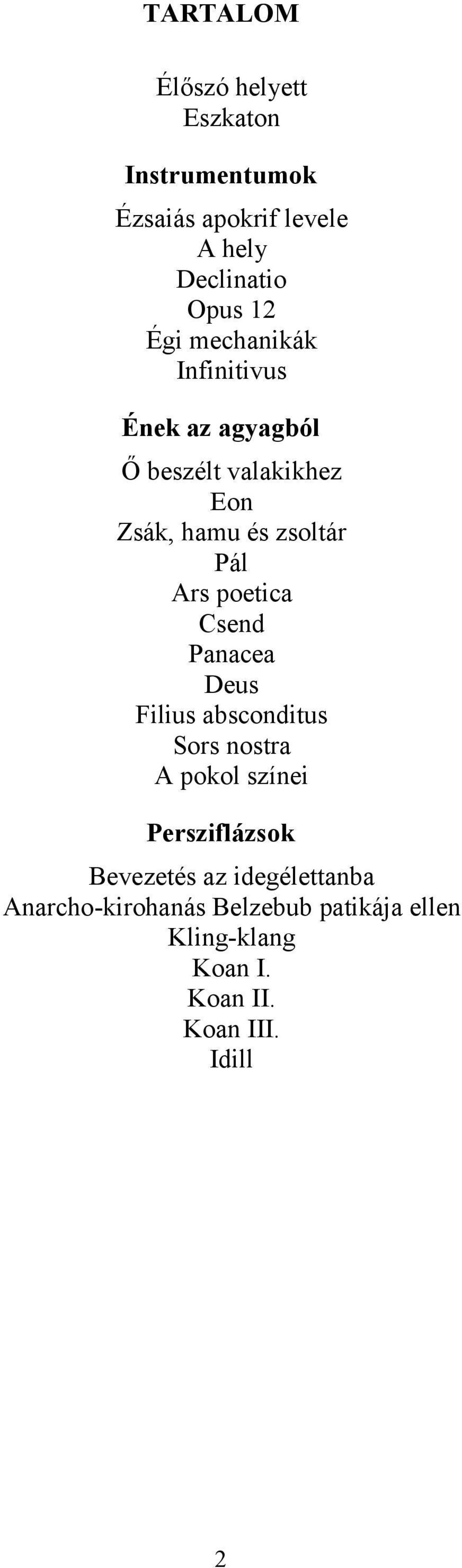 TARTALOM

Élőszó helyett
Eszkaton

Instrumentumok

Ézsaiás apokrif levele
A hely
Declinatio
Opus 12
Égi mechanikák
Infinitivus

Ének az agyagból

Ő beszélt valakikhez
Eon
Zsák, hamu és zsoltár
Pál
Ars poetica
Csend
Panacea
Deus
Filius absconditus
Sors nostra
A pokol színei

Persziflázsok

Bevezetés az idegélettanba
Anarcho-kirohanás Belzebub patikája ellen
Kling-klang
Koan I.
Koan II.
Koan III.
Idill

2